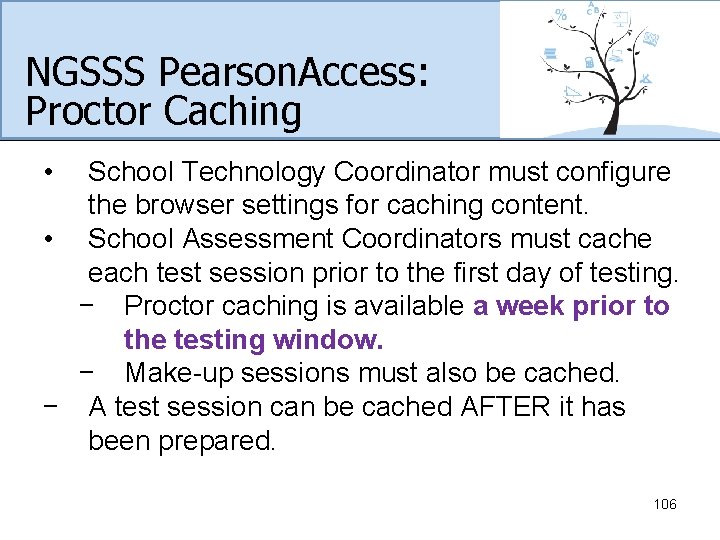 NGSSS PearsonAccess: Proctor Caching

• School Technology Coordinator must configure the browser settings for caching content.
• School Assessment Coordinators must cache each test session prior to the first day of testing.
− Proctor caching is available a week prior to the testing window.
− Make-up sessions must also be cached.
− A test session can be cached AFTER it has been prepared.

106